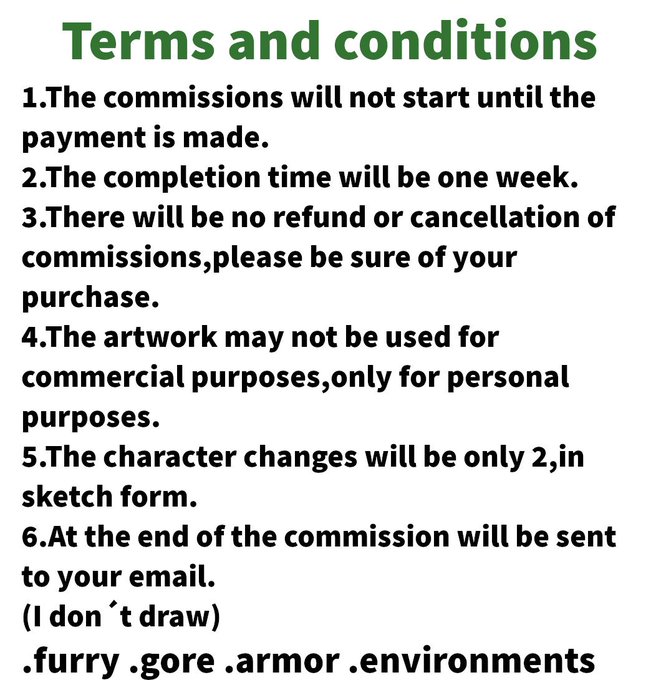 Terms and conditions

1.The commissions will not start until the payment is made.
2.The completion time will be one week.
3.There will be no refund or cancellation of commissions,please be sure of your purchase.
4.The artwork may not be used for commercial purposes,only for personal purposes.
5.The character changes will be only 2,in sketch form.
6.At the end of the commission will be sent to your email.
(I don´t draw)
.furry .gore .armor .environments